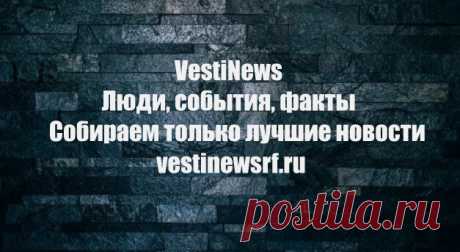 VestiNews
Люди, события, факты
Собираем только лучшие новости
vestinewsrf.ru

postila.ru